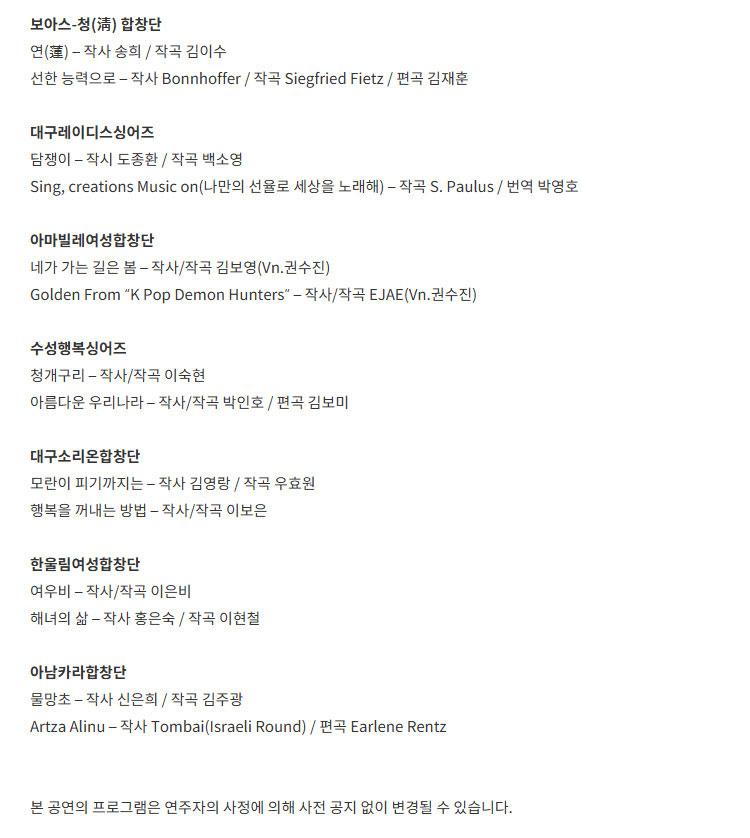 보아스-청(淸) 합창단
연(蓮) – 작사 송희 / 작곡 김이수
선한 능력으로 – 작사 Bonnhoffer / 작곡 Siegfried Fietz / 편곡 김재훈

대구레이디스싱어즈
담쟁이 – 작시 도종환 / 작곡 백소영
Sing, creations Music on(나만의 선율로 세상을 노래해) – 작곡 S. Paulus / 번역 박영호

아마빌레여성합창단
네가 가는 길은 봄 – 작사/작곡 김보영(Vn.권수진)
Golden From “K Pop Demon Hunters” – 작사/작곡 EJAE(Vn.권수진)

수성행복싱어즈
청개구리 – 작사/작곡 이숙현
아름다운 우리나라 – 작사/작곡 박인호 / 편곡 김보미

대구소리온합창단
모란이 피기까지는 – 작사 김영랑 / 작곡 우효원
행복을 꺼내는 방법 – 작사/작곡 이보은

한울림여성합창단
여우비 – 작사/작곡 이은비
해녀의 삶 – 작사 홍은숙 / 작곡 이현철

아남카라합창단
물망초 – 작사 신은희 / 작곡 김주광
Artza Alinu – 작사 Tombai(Israeli Round) / 편곡 Earlene Rentz

본 공연의 프로그램은 연주자의 사정에 의해 사전 공지 없이 변경될 수 있습니다.